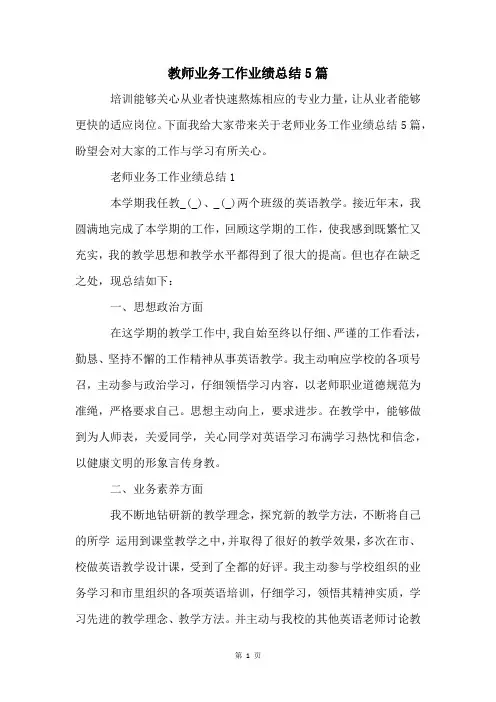 教师业务工作业绩总结5篇

培训能够关心从业者快速熬炼相应的专业力量，让从业者能够更快的适应岗位。下面我给大家带来关于老师业务工作业绩总结5篇，盼望会对大家的工作与学习有所关心。

老师业务工作业绩总结1

本学期我任教_(_)、_(_)两个班级的英语教学。接近年末，我圆满地完成了本学期的工作，回顾这学期的工作，使我感到既繁忙又充实，我的教学思想和教学水平都得到了很大的提高。但也存在缺乏之处，现总结如下：

一、思想政治方面

在这学期的教学工作中，我自始至终以仔细、严谨的工作看法，勤恳、坚持不懈的工作精神从事英语教学。我主动响应学校的各项号召，主动参与政治学习，仔细领悟学习内容，以老师职业道德规范为准绳，严格要求自己。思想主动向上，要求进步。在教学中，能够做到为人师表，关爱同学，关心同学对英语学习布满学习热忱和信念，以健康文明的形象言传身教。

二、业务素养方面

我不断地钻研新的教学理念，探究新的教学方法，不断将自己的所学 运用到课堂教学之中，并取得了很好的教学效果，多次在市、校做英语教学设计课，受到了全都的好评。我主动参与学校组织的业务学习和市里组织的各项英语培训，仔细学习，领悟其精神实质，学习先进的教学理念、教学方法。并主动与我校的其他英语老师讨论教

第 1 页